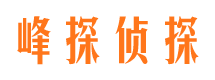 峰探侦探